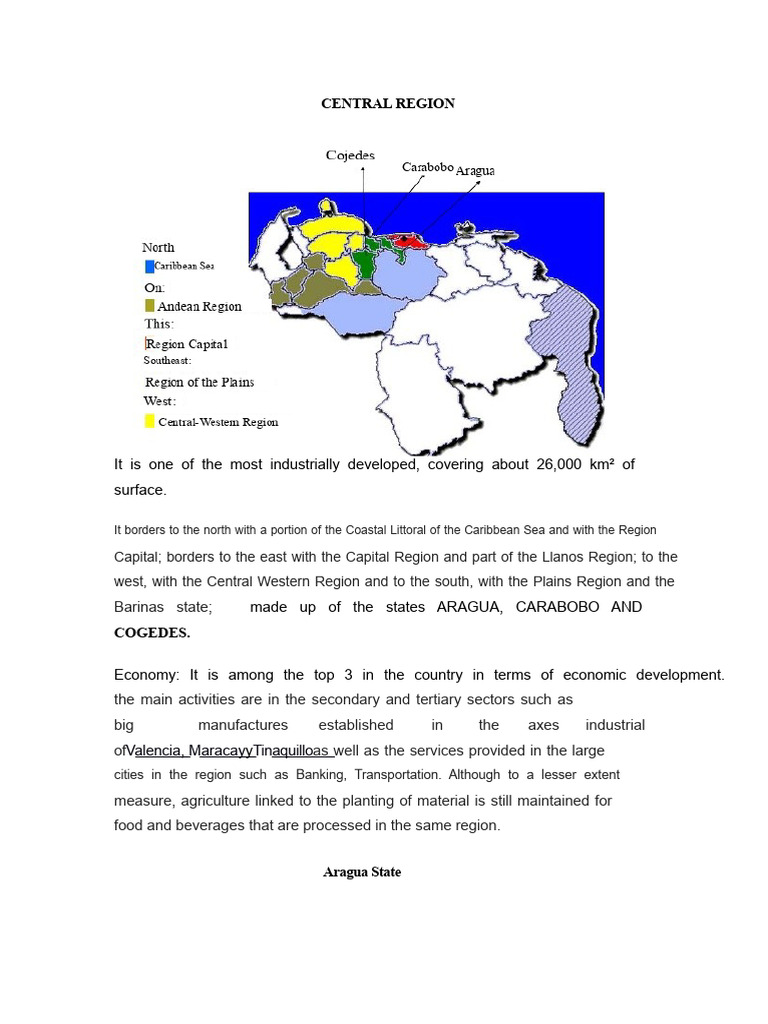 CENTRAL REGION

Cojedes
Carabobo
Aragua

North
Caribbean Sea
On:
Andean Region
This:
Region Capital
Southeast:
Region of the Plains
West:
Central-Western Region

It is one of the most industrially developed, covering about 26,000 km² of surface.

It borders to the north with a portion of the Coastal Littoral of the Caribbean Sea and with the Region Capital; borders to the east with the Capital Region and part of the Llanos Region; to the west, with the Central Western Region and to the south, with the Plains Region and the Barinas state; made up of the states ARAGUA, CARABOBO AND COGEDES.

Economy: It is among the top 3 in the country in terms of economic development. the main activities are in the secondary and tertiary sectors such as big manufactures established in the axes industrial ofValencia, MaracayyTinaquilloas well as the services provided in the large cities in the region such as Banking, Transportation. Although to a lesser extent measure, agriculture linked to the planting of material is still maintained for food and beverages that are processed in the same region.

Aragua State